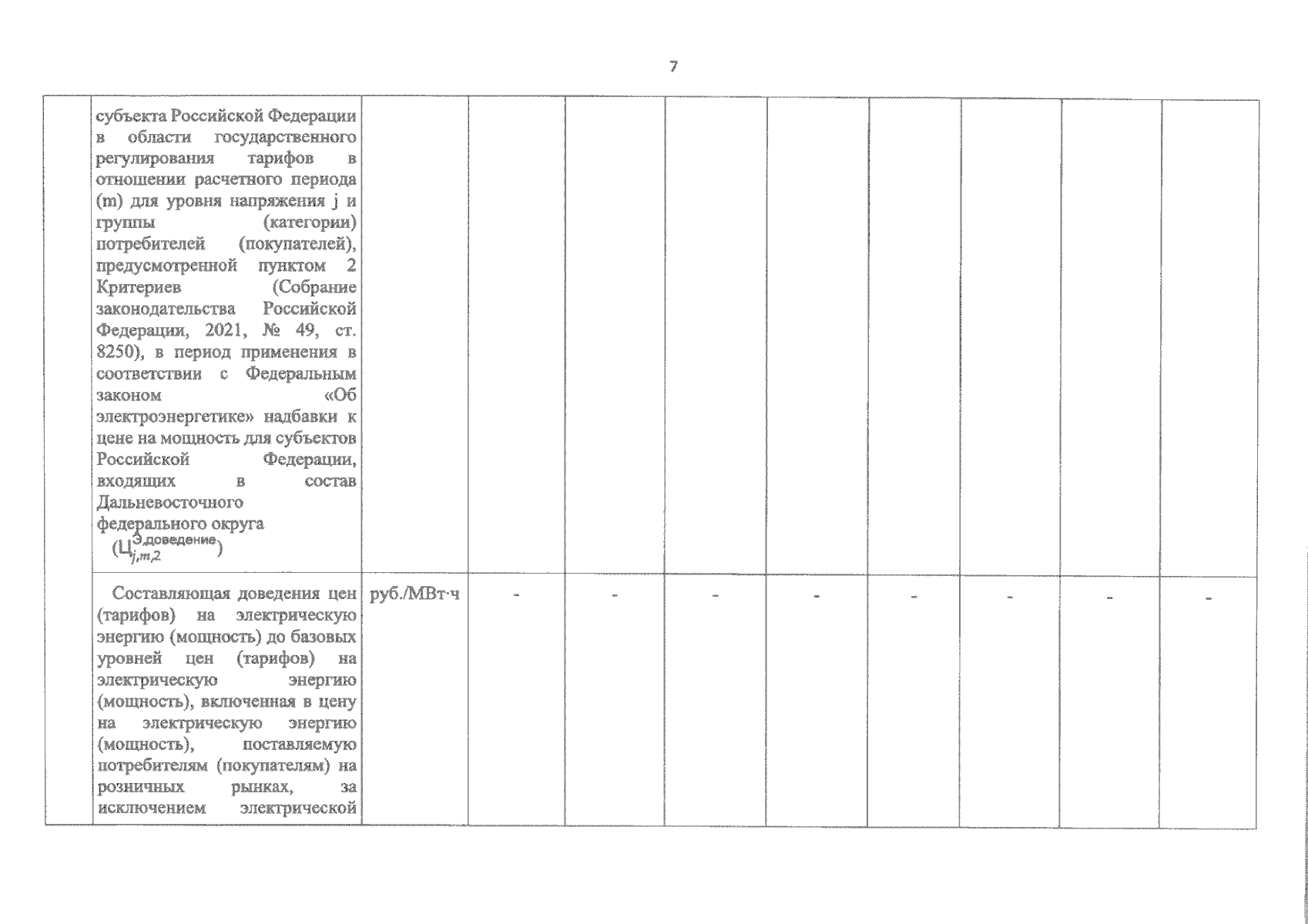 7

| | | | | | | | | | | |
|---|---|---|---|---|---|---|---|---|---|---|
| | субъекта Российской Федерации в области государственного регулирования тарифов в отношении расчетного периода (m) для уровня напряжения j и группы (категории) потребителей (покупателей), предусмотренной пунктом 2 Критериев (Собрание законодательства Российской Федерации, 2021, № 49, ст. 8250), в период применения в соответствии с Федеральным законом «Об электроэнергетике» надбавки к цене на мощность для субъектов Российской Федерации, входящих в состав Дальневосточного федерального округа ($Ц_{j,m,2}^{Э,доведение}$) | | | | | | | | | |
| | Составляющая доведения цен (тарифов) на электрическую энергию (мощность) до базовых уровней цен (тарифов) на электрическую энергию (мощность), включенная в цену на электрическую энергию (мощность), поставляемую потребителям (покупателям) на розничных рынках, за исключением электрической | руб./МВт·ч | - | - | - | - | - | - | - | - |